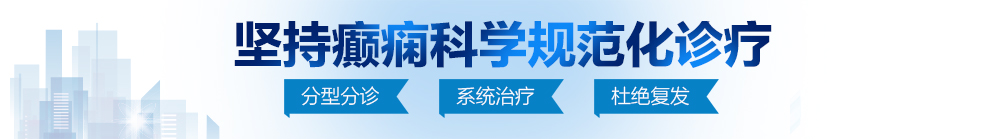 坚持癫痫科学规范化诊疗

分型分诊 系统治疗 杜绝复发